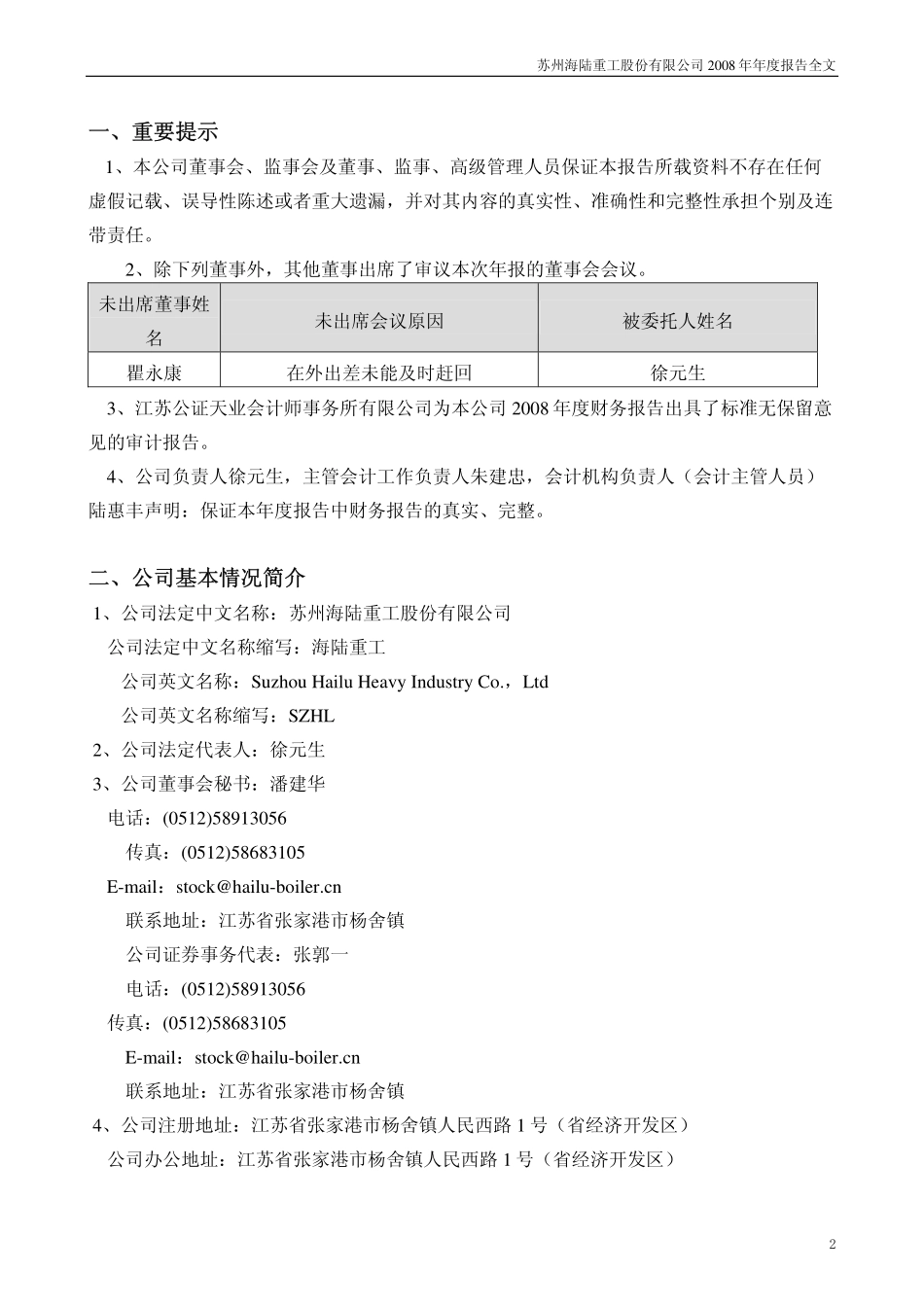 苏州海陆重工股份有限公司 2008 年年度报告全文

一、重要提示

1、本公司董事会、监事会及董事、监事、高级管理人员保证本报告所载资料不存在任何虚假记载、误导性陈述或者重大遗漏，并对其内容的真实性、准确性和完整性承担个别及连带责任。

2、除下列董事外，其他董事出席了审议本次年报的董事会会议。

| 未出席董事姓名 | 未出席会议原因 | 被委托人姓名 |
|---|---|---|
| 瞿永康 | 在外出差未能及时赶回 | 徐元生 |

3、江苏公证天业会计师事务所有限公司为本公司 2008 年度财务报告出具了标准无保留意见的审计报告。

4、公司负责人徐元生，主管会计工作负责人朱建忠，会计机构负责人（会计主管人员）陆惠丰声明：保证本年度报告中财务报告的真实、完整。

二、公司基本情况简介

1、公司法定中文名称：苏州海陆重工股份有限公司

公司法定中文名称缩写：海陆重工

公司英文名称：Suzhou Hailu Heavy Industry Co.，Ltd

公司英文名称缩写：SZHL

2、公司法定代表人：徐元生

3、公司董事会秘书：潘建华

电话：(0512)58913056

传真：(0512)58683105

E-mail：stock@hailu-boiler.cn

联系地址：江苏省张家港市杨舍镇

公司证券事务代表：张郭一

电话：(0512)58913056

传真：(0512)58683105

E-mail：stock@hailu-boiler.cn

联系地址：江苏省张家港市杨舍镇

4、公司注册地址：江苏省张家港市杨舍镇人民西路 1 号（省经济开发区）

公司办公地址：江苏省张家港市杨舍镇人民西路 1 号（省经济开发区）

2